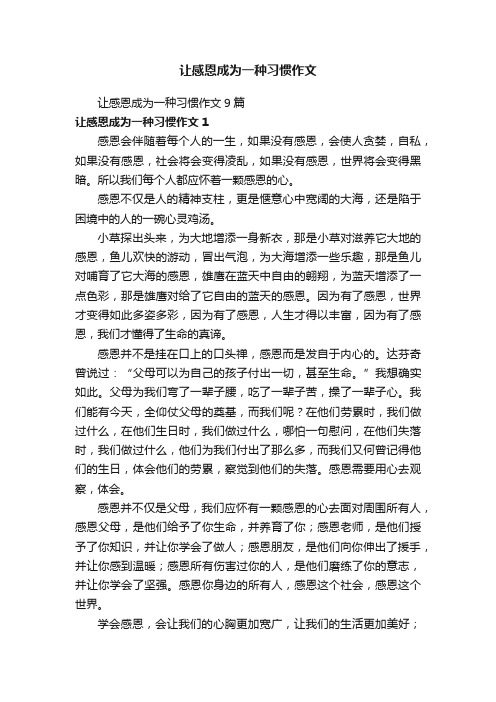 让感恩成为一种习惯作文

让感恩成为一种习惯作文9篇

让感恩成为一种习惯作文1

感恩会伴随着每个人的一生，如果没有感恩，会使人贪婪，自私，如果没有感恩，社会将会变得凌乱，如果没有感恩，世界将会变得黑暗。所以我们每个人都应怀着一颗感恩的心。

感恩不仅是人的精神支柱，更是惬意心中宽阔的大海，还是陷于困境中的人的一碗心灵鸡汤。

小草探出头来，为大地增添一身新衣，那是小草对滋养它大地的感恩，鱼儿欢快的游动，冒出气泡，为大海增添一些乐趣，那是鱼儿对哺育了它大海的感恩，雄鹰在蓝天中自由的翱翔，为蓝天增添了一点色彩，那是雄鹰对给了它自由的蓝天的感恩。因为有了感恩，世界才变得如此多姿多彩，因为有了感恩，人生才得以丰富，因为有了感恩，我们才懂得了生命的真谛。

感恩并不是挂在口上的口头禅，感恩而是发自于内心的。达芬奇曾说过：“父母可以为自己的孩子付出一切，甚至生命。”我想确实如此。父母为我们弯了一辈子腰，吃了一辈子苦，操了一辈子心。我们能有今天，全仰仗父母的奠基，而我们呢？在他们劳累时，我们做过什么，在他们生日时，我们做过什么，哪怕一句慰问，在他们失落时，我们做过什么，他们为我们付出了那么多，而我们又何曾记得他们的生日，体会他们的劳累，察觉到他们的失落。感恩需要用心去观察，体会。

感恩并不仅是父母，我们应怀有一颗感恩的心去面对周围所有人，感恩父母，是他们给予了你生命，并养育了你；感恩老师，是他们授予了你知识，并让你学会了做人；感恩朋友，是他们向你伸出了援手，并让你感到温暖；感恩所有伤害过你的人，是他们磨练了你的意志，并让你学会了坚强。感恩你身边的所有人，感恩这个社会，感恩这个世界。

学会感恩，会让我们的心胸更加宽广，让我们的生活更加美好；